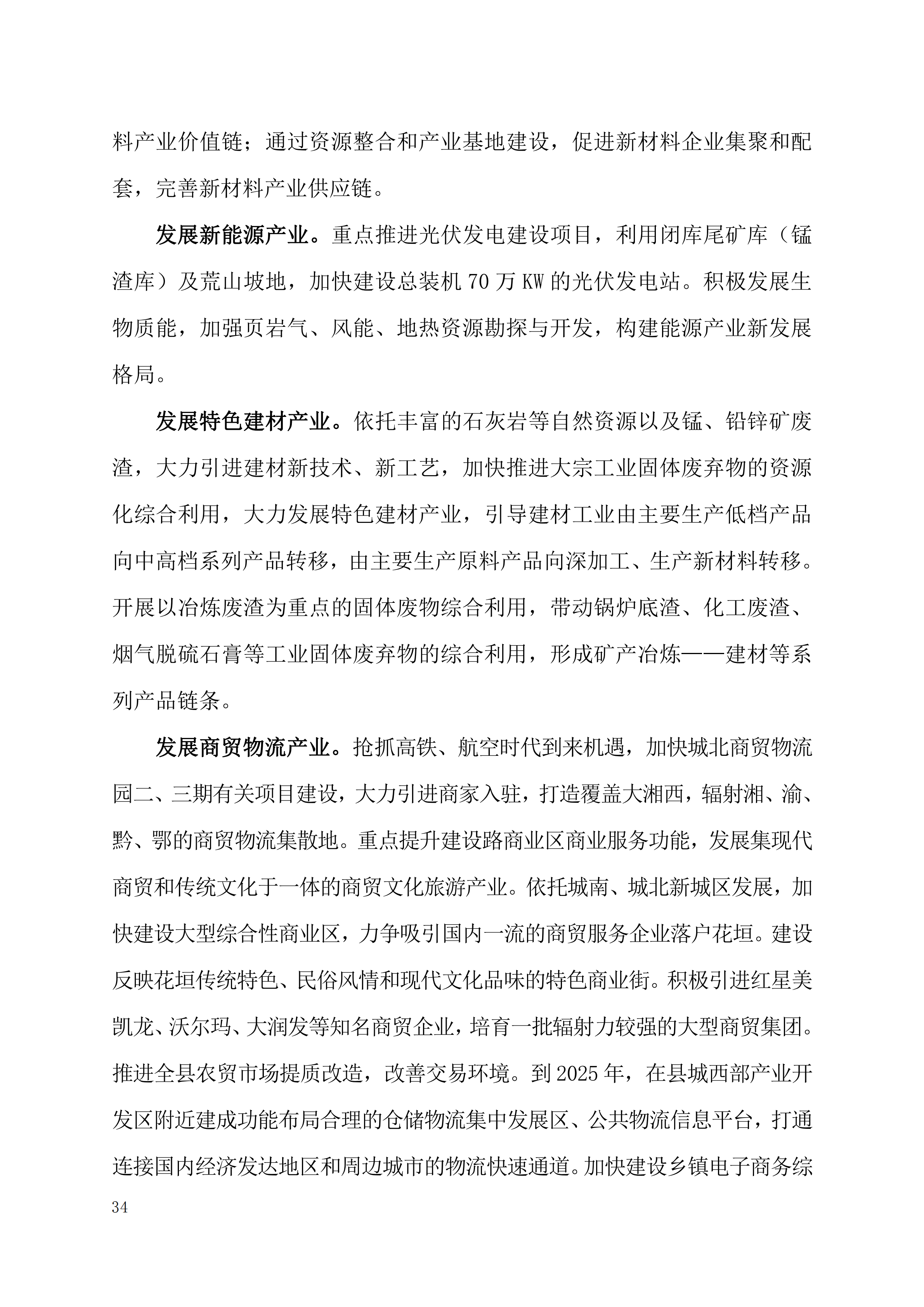 料产业价值链；通过资源整合和产业基地建设，促进新材料企业集聚和配套，完善新材料产业供应链。

发展新能源产业。重点推进光伏发电建设项目，利用闭库尾矿库（锰渣库）及荒山坡地，加快建设总装机 70 万 KW 的光伏发电站。积极发展生物质能，加强页岩气、风能、地热资源勘探与开发，构建能源产业新发展格局。

发展特色建材产业。依托丰富的石灰岩等自然资源以及锰、铅锌矿废渣，大力引进建材新技术、新工艺，加快推进大宗工业固体废弃物的资源化综合利用，大力发展特色建材产业，引导建材工业由主要生产低档产品向中高档系列产品转移，由主要生产原料产品向深加工、生产新材料转移。开展以冶炼废渣为重点的固体废物综合利用，带动锅炉底渣、化工废渣、烟气脱硫石膏等工业固体废弃物的综合利用，形成矿产冶炼——建材等系列产品链条。

发展商贸物流产业。抢抓高铁、航空时代到来机遇，加快城北商贸物流园二、三期有关项目建设，大力引进商家入驻，打造覆盖大湘西，辐射湘、渝、黔、鄂的商贸物流集散地。重点提升建设路商业区商业服务功能，发展集现代商贸和传统文化于一体的商贸文化旅游产业。依托城南、城北新城区发展，加快建设大型综合性商业区，力争吸引国内一流的商贸服务企业落户花垣。建设反映花垣传统特色、民俗风情和现代文化品味的特色商业街。积极引进红星美凯龙、沃尔玛、大润发等知名商贸企业，培育一批辐射力较强的大型商贸集团。推进全县农贸市场提质改造，改善交易环境。到 2025 年，在县城西部产业开发区附近建成功能布局合理的仓储物流集中发展区、公共物流信息平台，打通连接国内经济发达地区和周边城市的物流快速通道。加快建设乡镇电子商务综

34